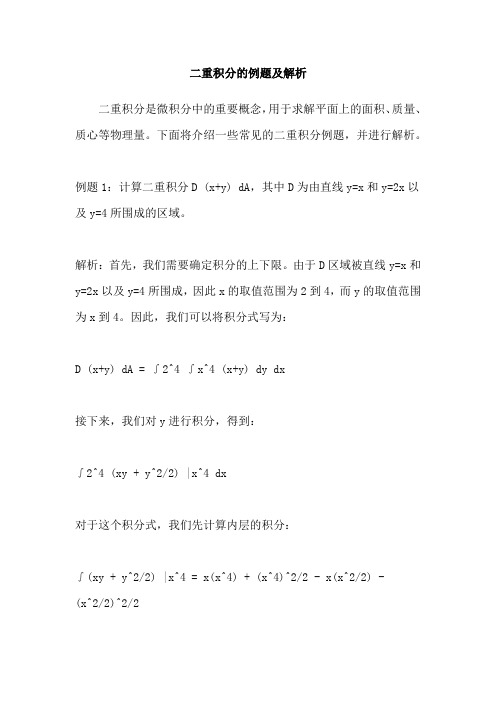 二重积分的例题及解析

二重积分是微积分中的重要概念，用于求解平面上的面积、质量、质心等物理量。下面将介绍一些常见的二重积分例题，并进行解析。

例题 1：计算二重积分 D (x+y) dA，其中 D 为由直线 y=x 和 y=2x 以及 y=4 所围成的区域。

解析：首先，我们需要确定积分的上下限。由于 D 区域被直线 y=x 和 y=2x 以及 y=4 所围成，因此 x 的取值范围为 2 到 4，而 y 的取值范围为 x 到 4。因此，我们可以将积分式写为：

D (x+y) dA = ∫2^4 ∫x^4 (x+y) dy dx

接下来，我们对 y 进行积分，得到：

∫2^4 (xy + y^2/2) |x^4 dx

对于这个积分式，我们先计算内层的积分：

∫(xy + y^2/2) |x^4 = x(x^4) + (x^4)^2/2 - x(x^2/2) - (x^2/2)^2/2